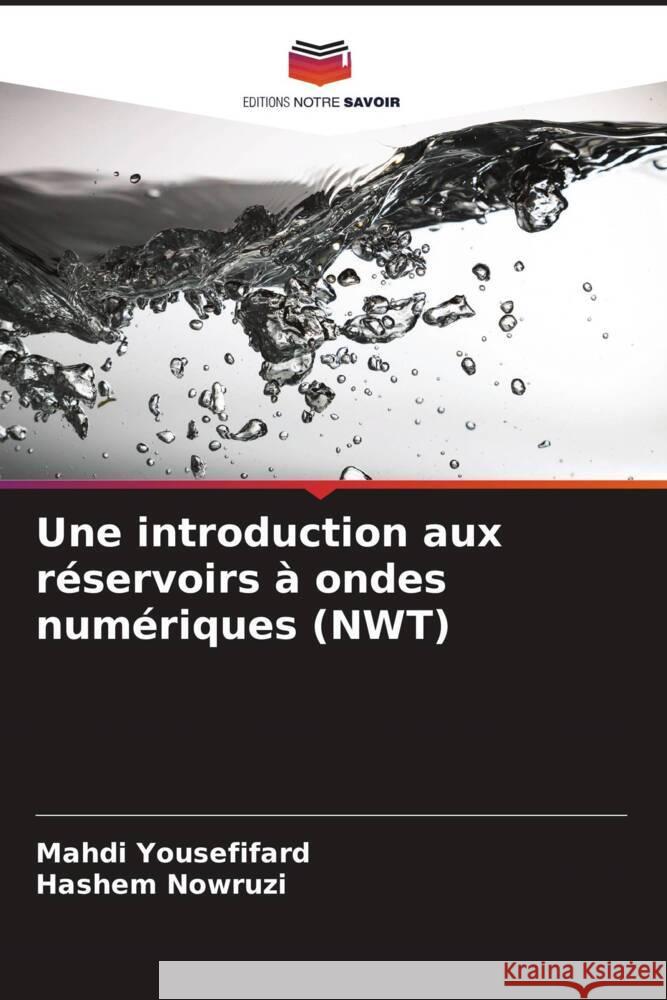 EDITIONS NOTRE SAVOIR

Une introduction aux réservoirs à ondes numériques (NWT)

Mahdi Yousefifard
Hashem Nowruzi